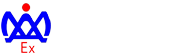 Ex